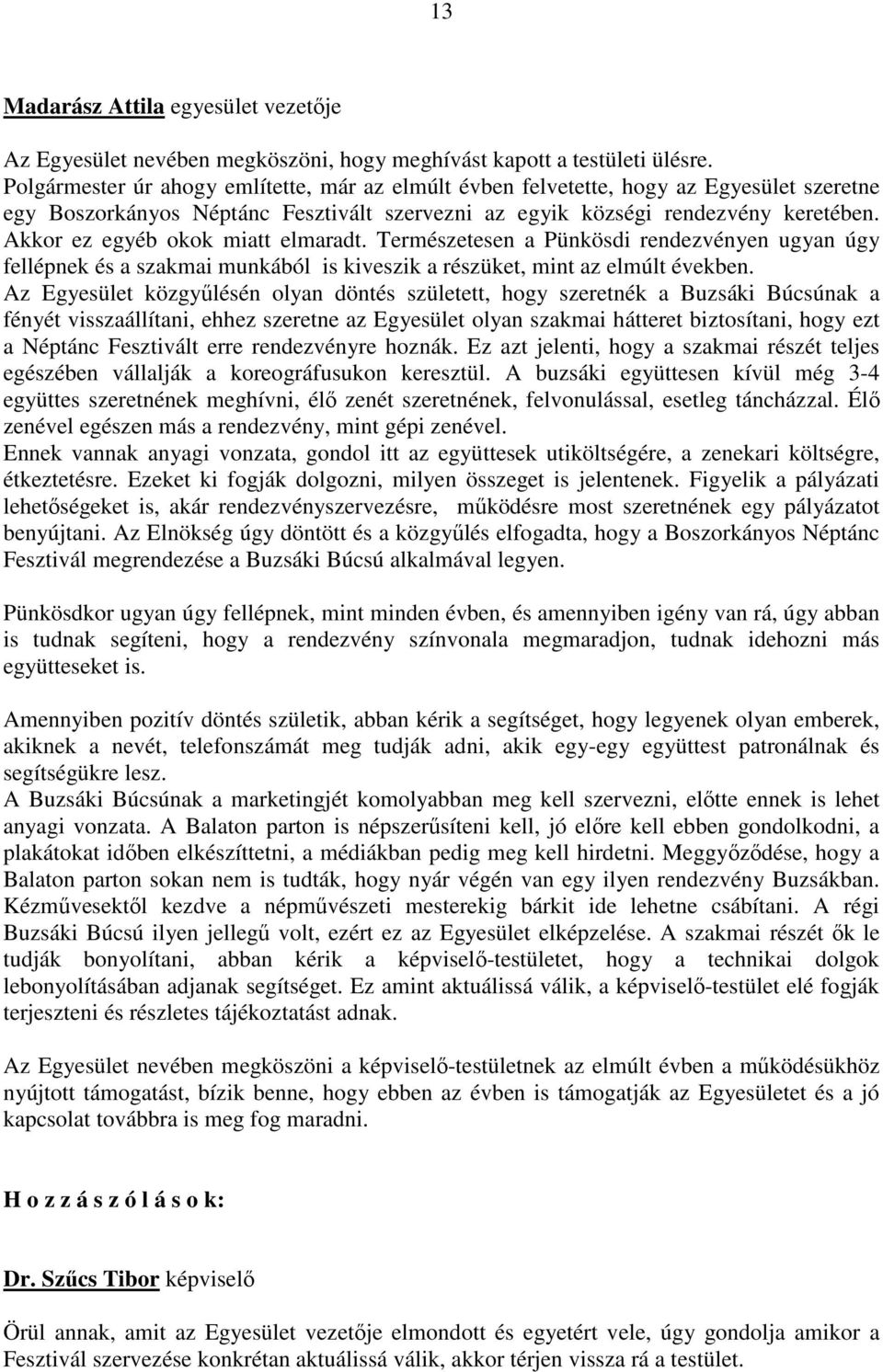 13

Madarász Attila egyesület vezetője

Az Egyesület nevében megköszöni, hogy meghívást kapott a testületi ülésre. Polgármester úr ahogy említette, már az elmúlt évben felvetette, hogy az Egyesület szeretne egy Boszorkányos Néptánc Fesztivált szervezni az egyik községi rendezvény keretében. Akkor ez egyéb okok miatt elmaradt. Természetesen a Pünkösdi rendezvényen ugyan úgy fellépnek és a szakmai munkából is kiveszik a részüket, mint az elmúlt években.
Az Egyesület közgyűlésén olyan döntés született, hogy szeretnék a Buzsáki Búcsúnak a fényét visszaállítani, ehhez szeretne az Egyesület olyan szakmai hátteret biztosítani, hogy ezt a Néptánc Fesztivált erre rendezvényre hoznák. Ez azt jelenti, hogy a szakmai részét teljes egészében vállalják a koreográfusukon keresztül. A buzsáki együttesen kívül még 3-4 együttes szeretnének meghívni, élő zenét szeretnének, felvonulással, esetleg táncházzal. Élő zenével egészen más a rendezvény, mint gépi zenével.
Ennek vannak anyagi vonzata, gondol itt az együttesek utiköltségére, a zenekari költségre, étkeztetésre. Ezeket ki fogják dolgozni, milyen összeget is jelentenek. Figyelik a pályázati lehetőségeket is, akár rendezvényszervezésre, működésre most szeretnének egy pályázatot benyújtani. Az Elnökség úgy döntött és a közgyűlés elfogadta, hogy a Boszorkányos Néptánc Fesztivál megrendezése a Buzsáki Búcsú alkalmával legyen.

Pünkösdkor ugyan úgy fellépnek, mint minden évben, és amennyiben igény van rá, úgy abban is tudnak segíteni, hogy a rendezvény színvonala megmaradjon, tudnak idehozni más együtteseket is.

Amennyiben pozitív döntés születik, abban kérik a segítséget, hogy legyenek olyan emberek, akiknek a nevét, telefonszámát meg tudják adni, akik egy-egy együttest patronálnak és segítségükre lesz.
A Buzsáki Búcsúnak a marketingjét komolyabban meg kell szervezni, előtte ennek is lehet anyagi vonzata. A Balaton parton is népszerűsíteni kell, jó előre kell ebben gondolkodni, a plakátokat időben elkészíttetni, a médiákban pedig meg kell hirdetni. Meggyőződése, hogy a Balaton parton sokan nem is tudták, hogy nyár végén van egy ilyen rendezvény Buzsákban. Kézművesektől kezdve a népművészeti mesterekig bárkit ide lehetne csábítani. A régi Buzsáki Búcsú ilyen jellegű volt, ezért ez az Egyesület elképzelése. A szakmai részét ők le tudják bonyolítani, abban kérik a képviselő-testületet, hogy a technikai dolgok lebonyolításában adjanak segítséget. Ez amint aktuálissá válik, a képviselő-testület elé fogják terjeszteni és részletes tájékoztatást adnak.

Az Egyesület nevében megköszöni a képviselő-testületnek az elmúlt évben a működésükhöz nyújtott támogatást, bízik benne, hogy ebben az évben is támogatják az Egyesületet és a jó kapcsolat továbbra is meg fog maradni.

H o z z á s z ó l á s o k:

Dr. Szűcs Tibor képviselő

Örül annak, amit az Egyesület vezetője elmondott és egyetért vele, úgy gondolja amikor a Fesztivál szervezése konkrétan aktuálissá válik, akkor térjen vissza rá a testület.